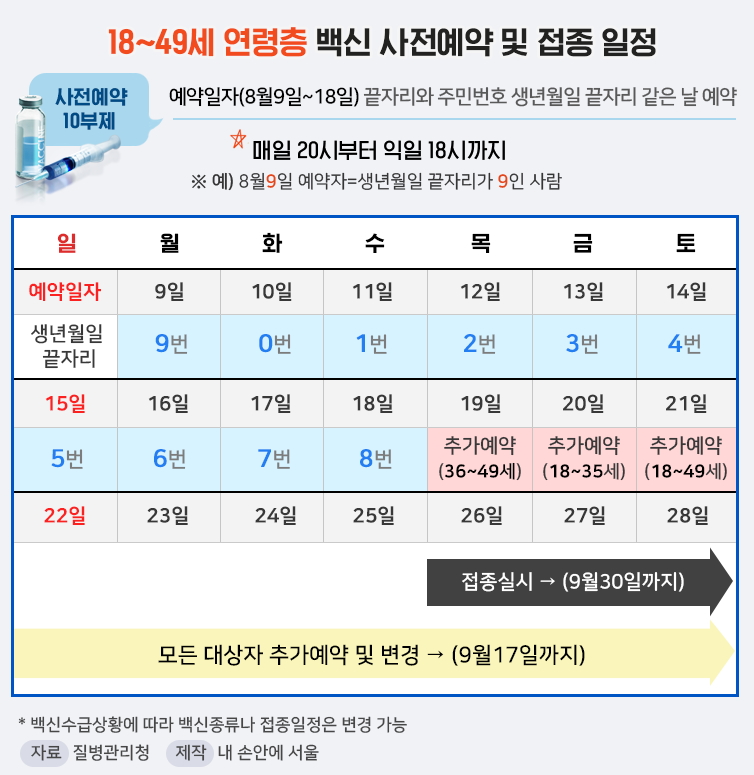 18~49세 연령층 백신 사전예약 및 접종 일정

사전예약 10부제

예약일자(8월9일~18일) 끝자리와 주민번호 생년월일 끝자리 같은 날 예약

매일 20시부터 익일 18시까지

※ 예) 8월9일 예약자=생년월일 끝자리가 9인 사람

| 일 | 월 | 화 | 수 | 목 | 금 | 토 |
|---|---|---|---|---|---|---|
| 예약일자 | 9일 | 10일 | 11일 | 12일 | 13일 | 14일 |
| 생년월일 끝자리 | 9번 | 0번 | 1번 | 2번 | 3번 | 4번 |
| 15일 | 16일 | 17일 | 18일 | 19일 | 20일 | 21일 |
| 5번 | 6번 | 7번 | 8번 | 추가예약 (36~49세) | 추가예약 (18~35세) | 추가예약 (18~49세) |
| 22일 | 23일 | 24일 | 25일 | 26일 | 27일 | 28일 |

접종실시 → (9월30일까지)

모든 대상자 추가예약 및 변경 → (9월17일까지)

* 백신수급상황에 따라 백신종류나 접종일정은 변경 가능

자료 질병관리청 제작 내 손안에 서울